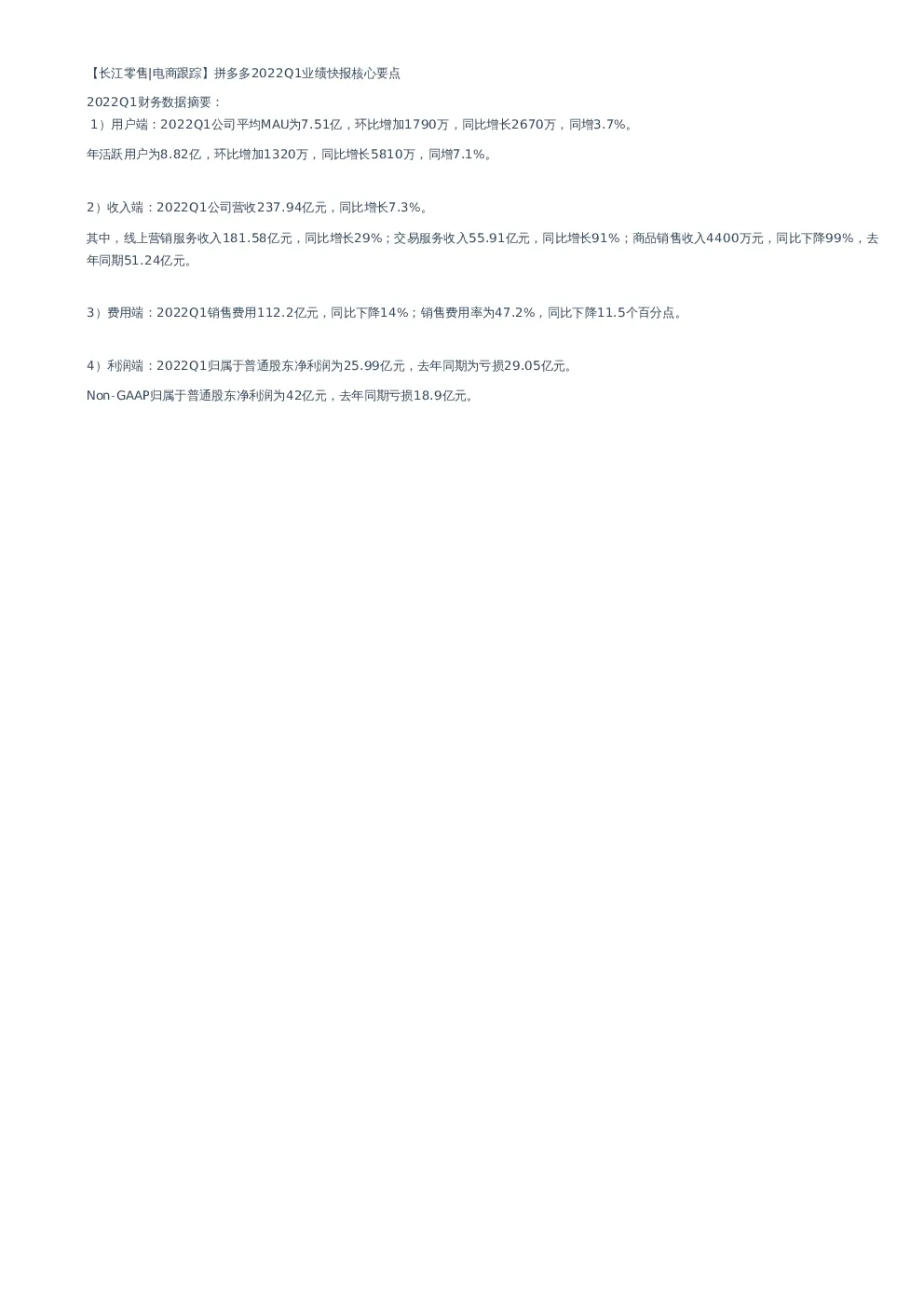 【长江零售|电商跟踪】拼多多2022Q1业绩快报核心要点

2022Q1财务数据摘要：
1）用户端：2022Q1公司平均MAU为7.51亿，环比增加1790万，同比增长2670万，同增3.7%。

年活跃用户为8.82亿，环比增加1320万，同比增长5810万，同增7.1%。

2）收入端：2022Q1公司营收237.94亿元，同比增长7.3%。

其中，线上营销服务收入181.58亿元，同比增长29%；交易服务收入55.91亿元，同比增长91%；商品销售收入4400万元，同比下降99%，去年同期51.24亿元。

3）费用端：2022Q1销售费用112.2亿元，同比下降14%；销售费用率为47.2%，同比下降11.5个百分点。

4）利润端：2022Q1归属于普通股东净利润为25.99亿元，去年同期为亏损29.05亿元。

Non-GAAP归属于普通股东净利润为42亿元，去年同期亏损18.9亿元。